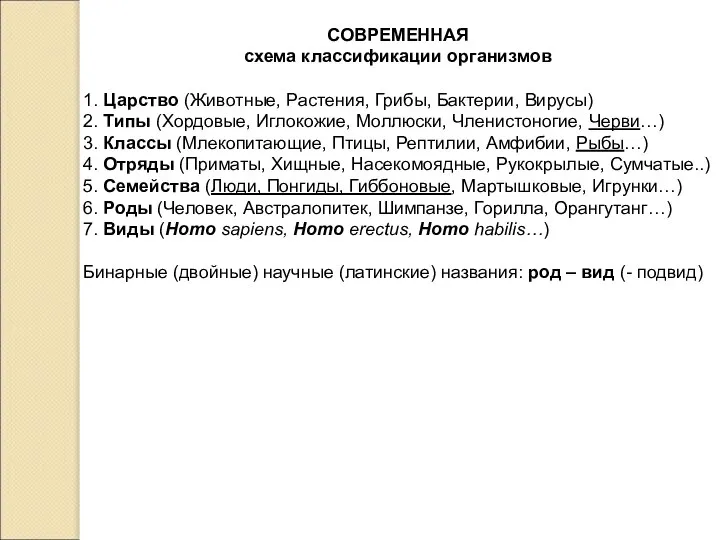 СОВРЕМЕННАЯ
схема классификации организмов

1. Царство (Животные, Растения, Грибы, Бактерии, Вирусы)
2. Типы (Хордовые, Иглокожие, Моллюски, Членистоногие, Черви…)
3. Классы (Млекопитающие, Птицы, Рептилии, Амфибии, Рыбы…)
4. Отряды (Приматы, Хищные, Насекомоядные, Рукокрылые, Сумчатые..)
5. Семейства (Люди, Понгиды, Гиббоновые, Мартышковые, Игрунки…)
6. Роды (Человек, Австралопитек, Шимпанзе, Горилла, Орангутанг…)
7. Виды (Homo sapiens, Homo erectus, Homo habilis…)

Бинарные (двойные) научные (латинские) названия: род – вид (- подвид)